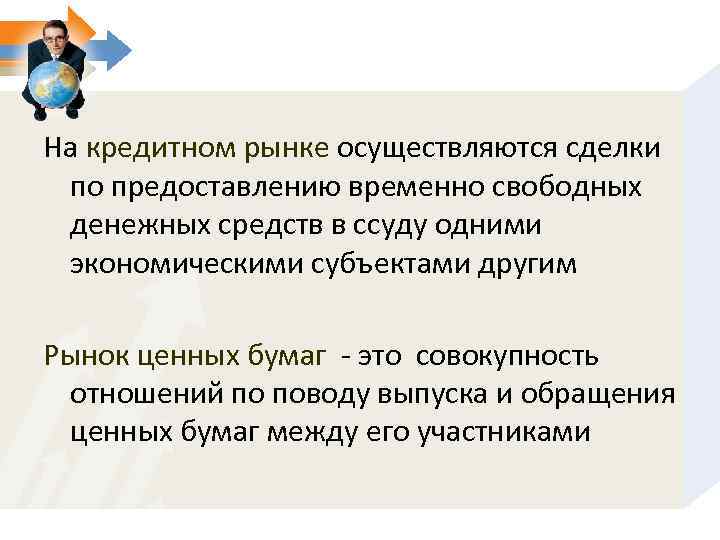 На кредитном рынке осуществляются сделки по предоставлению временно свободных денежных средств в ссуду одними экономическими субъектами другим

Рынок ценных бумаг - это совокупность отношений по поводу выпуска и обращения ценных бумаг между его участниками